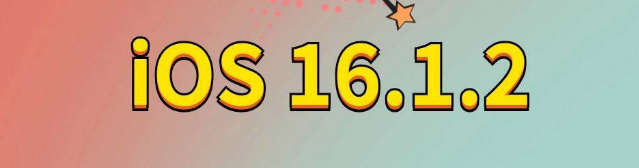 iOS 16.1.2